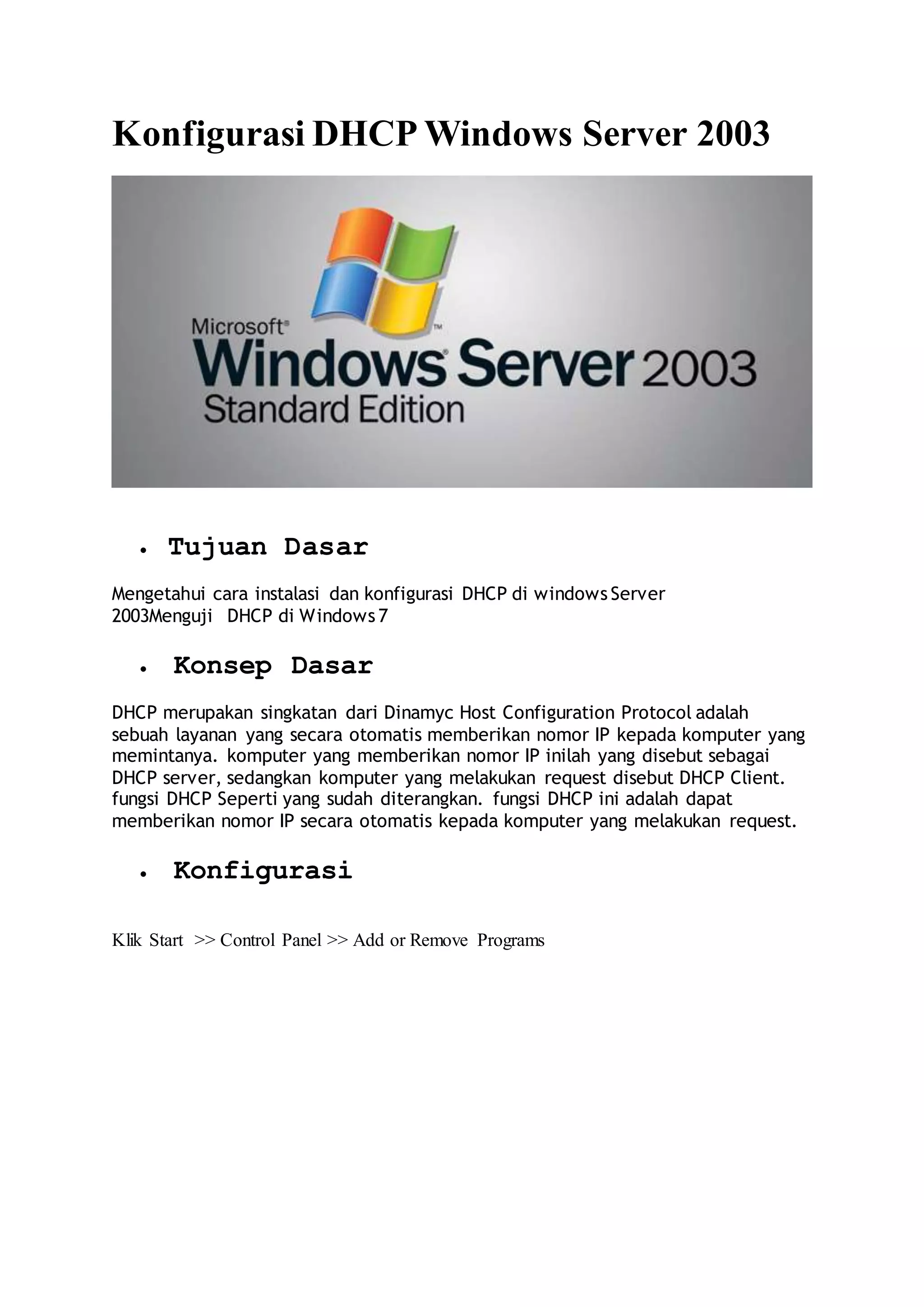 Konfigurasi DHCP Windows Server 2003

Microsoft®
Windows Server 2003
Standard Edition

• Tujuan Dasar

Mengetahui cara instalasi dan konfigurasi DHCP di windows Server 2003Menguji DHCP di Windows 7

• Konsep Dasar

DHCP merupakan singkatan dari Dinamyc Host Configuration Protocol adalah sebuah layanan yang secara otomatis memberikan nomor IP kepada komputer yang memintanya. komputer yang memberikan nomor IP inilah yang disebut sebagai DHCP server, sedangkan komputer yang melakukan request disebut DHCP Client. fungsi DHCP Seperti yang sudah diterangkan. fungsi DHCP ini adalah dapat memberikan nomor IP secara otomatis kepada komputer yang melakukan request.

• Konfigurasi

Klik Start >> Control Panel >> Add or Remove Programs